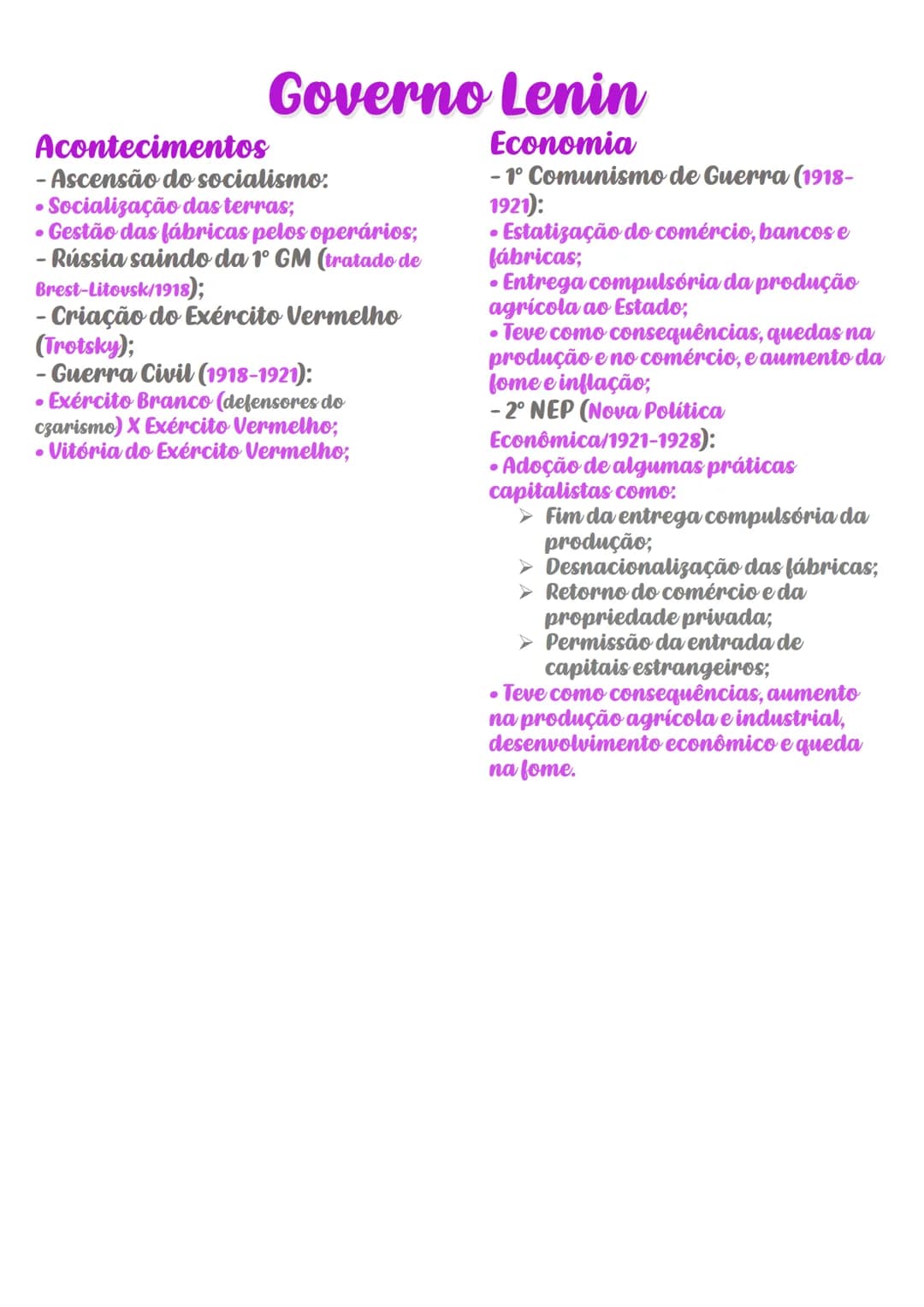 Governo Lenin

Acontecimentos
- Ascensão do socialismo:
• Socialização das terras;
• Gestão das fábricas pelos operários;
- Rússia saindo da 1° GM (tratado de Brest-Litovsk/1918);
- Criação do Exército Vermelho (Trotsky);
- Guerra Civil (1918-1921):
• Exército Branco (defensores do czarismo) X Exército Vermelho;
• Vitória do Exército Vermelho;

Economia
- 1° Comunismo de Guerra (1918-1921):
• Estatização do comércio, bancos e fábricas;
• Entrega compulsória da produção agrícola ao Estado;
• Teve como consequências, quedas na produção e no comércio, e aumento da fome e inflação;
- 2° NEP (Nova Política Econômica/1921-1928):
• Adoção de algumas práticas capitalistas como:
➢ Fim da entrega compulsória da produção;
➢ Desnacionalização das fábricas;
➢ Retorno do comércio e da propriedade privada;
➢ Permissão da entrada de capitais estrangeiros;
• Teve como consequências, aumento na produção agrícola e industrial, desenvolvimento econômico e queda na fome.